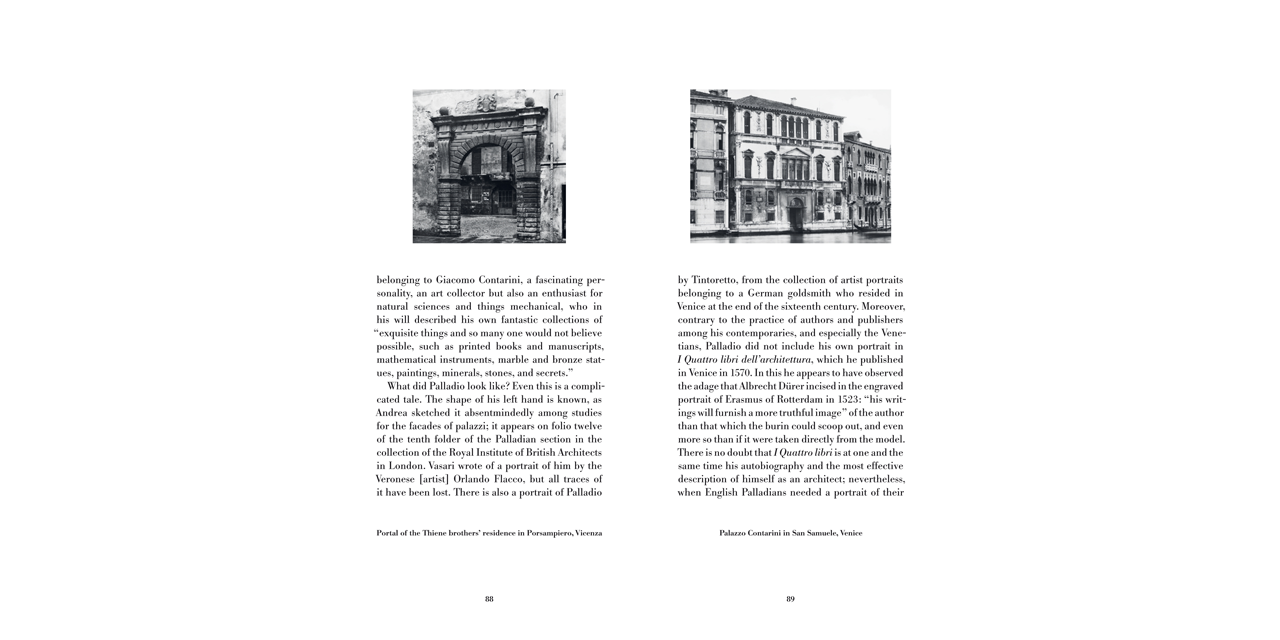 belonging to Giacomo Contarini, a fascinating personality, an art collector but also an enthusiast for natural sciences and things mechanical, who in his will described his own fantastic collections of "exquisite things and so many one would not believe possible, such as printed books and manuscripts, mathematical instruments, marble and bronze statues, paintings, minerals, stones, and secrets."

What did Palladio look like? Even this is a complicated tale. The shape of his left hand is known, as Andrea sketched it absentmindedly among studies for the facades of palazzi; it appears on folio twelve of the tenth folder of the Palladian section in the collection of the Royal Institute of British Architects in London. Vasari wrote of a portrait of him by the Veronese [artist] Orlando Flacco, but all traces of it have been lost. There is also a portrait of Palladio

Portal of the Thiene brothers' residence in Porsampiero, Vicenza

88

by Tintoretto, from the collection of artist portraits belonging to a German goldsmith who resided in Venice at the end of the sixteenth century. Moreover, contrary to the practice of authors and publishers among his contemporaries, and especially the Venetians, Palladio did not include his own portrait in I Quattro libri dell'architettura, which he published in Venice in 1570. In this he appears to have observed the adage that Albrecht Dürer incised in the engraved portrait of Erasmus of Rotterdam in 1523: "his writings will furnish a more truthful image" of the author than that which the burin could scoop out, and even more so than if it were taken directly from the model. There is no doubt that I Quattro libri is at one and the same time his autobiography and the most effective description of himself as an architect; nevertheless, when English Palladians needed a portrait of their

Palazzo Contarini in San Samuele, Venice

89